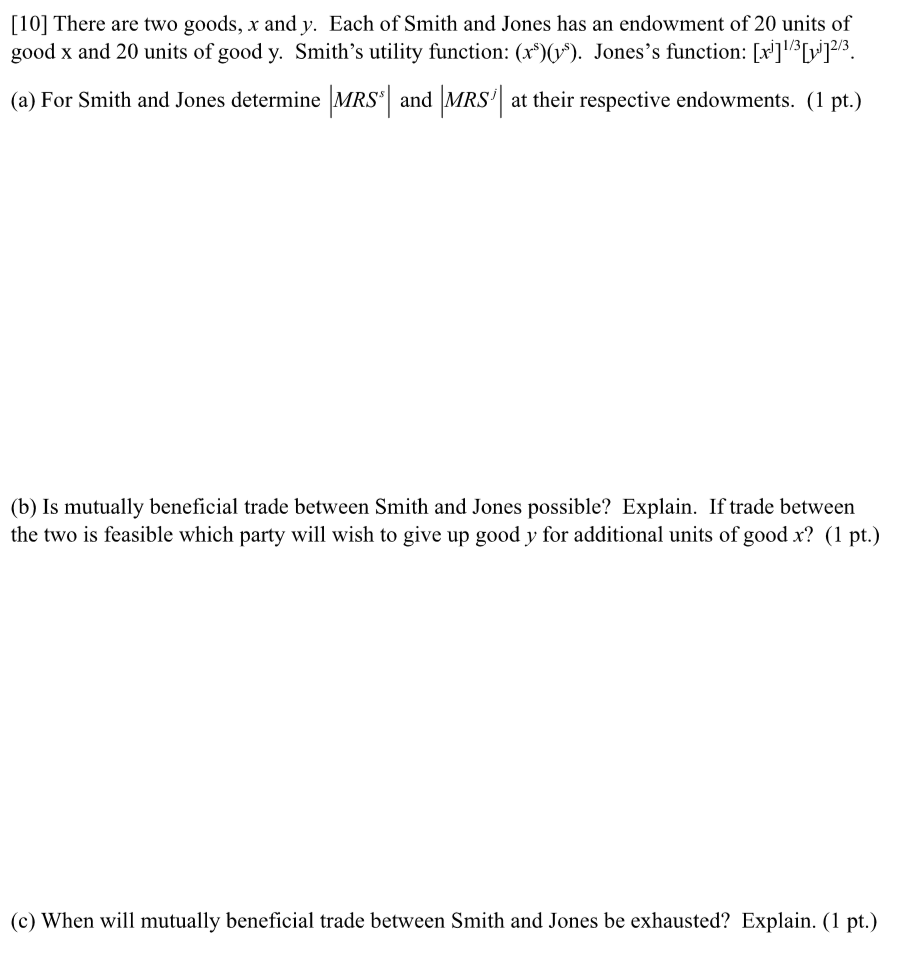 [10] There are two goods, $x$ and $y$. Each of Smith and Jones has an endowment of 20 units of good x and 20 units of good y. Smith's utility function: $(x^s)(y^s)$. Jones's function: $[x^j]^{1/3}[y^j]^{2/3}$.

(a) For Smith and Jones determine $|MRS^s|$ and $|MRS^j|$ at their respective endowments. (1 pt.)

(b) Is mutually beneficial trade between Smith and Jones possible? Explain. If trade between the two is feasible which party will wish to give up good $y$ for additional units of good $x$? (1 pt.)

(c) When will mutually beneficial trade between Smith and Jones be exhausted? Explain. (1 pt.)